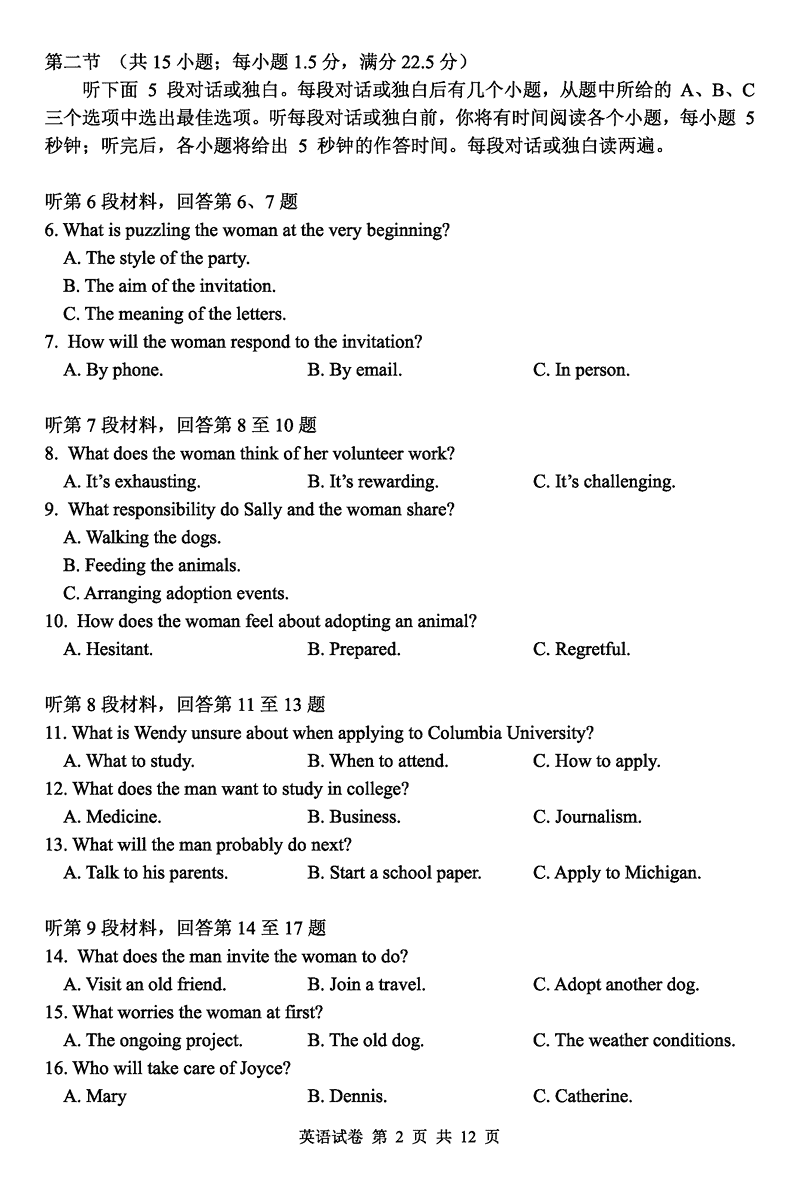 第二节 （共 15 小题；每小题 1.5 分，满分 22.5 分）

听下面 5 段对话或独白。每段对话或独白后有几个小题，从题中所给的 A、B、C 三个选项中选出最佳选项。听每段对话或独白前，你将有时间阅读各个小题，每小题 5 秒钟；听完后，各小题将给出 5 秒钟的作答时间。每段对话或独白读两遍。

听第 6 段材料，回答第 6、7 题

6. What is puzzling the woman at the very beginning?
A. The style of the party.
B. The aim of the invitation.
C. The meaning of the letters.

7. How will the woman respond to the invitation?
A. By phone.
B. By email.
C. In person.

听第 7 段材料，回答第 8 至 10 题

8. What does the woman think of her volunteer work?
A. It's exhausting.
B. It's rewarding.
C. It's challenging.

9. What responsibility do Sally and the woman share?
A. Walking the dogs.
B. Feeding the animals.
C. Arranging adoption events.

10. How does the woman feel about adopting an animal?
A. Hesitant.
B. Prepared.
C. Regretful.

听第 8 段材料，回答第 11 至 13 题

11. What is Wendy unsure about when applying to Columbia University?
A. What to study.
B. When to attend.
C. How to apply.

12. What does the man want to study in college?
A. Medicine.
B. Business.
C. Journalism.

13. What will the man probably do next?
A. Talk to his parents.
B. Start a school paper.
C. Apply to Michigan.

听第 9 段材料，回答第 14 至 17 题

14. What does the man invite the woman to do?
A. Visit an old friend.
B. Join a travel.
C. Adopt another dog.

15. What worries the woman at first?
A. The ongoing project.
B. The old dog.
C. The weather conditions.

16. Who will take care of Joyce?
A. Mary
B. Dennis.
C. Catherine.

英语试卷 第 2 页 共 12 页